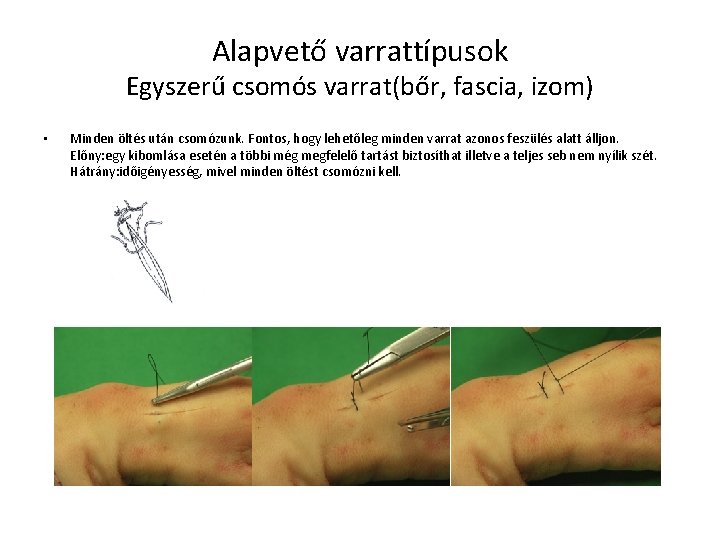 Alapvető varrattípusok
Egyszerű csomós varrat(bőr, fascia, izom)

• Minden öltés után csomózunk. Fontos, hogy lehetőleg minden varrat azonos feszülés alatt álljon. Előny:egy kibomlása esetén a többi még megfelelő tartást biztosíthat illetve a teljes seb nem nyílik szét. Hátrány:időigényesség, mivel minden öltést csomózni kell.